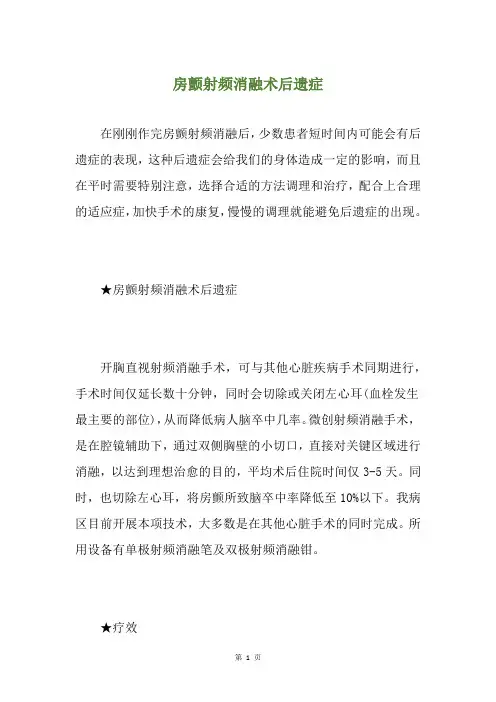 房颤射频消融术后遗症

在刚刚作完房颤射频消融后，少数患者短时间内可能会有后遗症的表现，这种后遗症会给我们的身体造成一定的影响，而且在平时需要特别注意，选择合适的方法调理和治疗，配合上合理的适应症，加快手术的康复，慢慢的调理就能避免后遗症的出现。

★房颤射频消融术后遗症

开胸直视射频消融手术，可与其他心脏疾病手术同期进行，手术时间仅延长数十分钟，同时会切除或关闭左心耳(血栓发生最主要的部位)，从而降低病人脑卒中几率。微创射频消融手术，是在腔镜辅助下，通过双侧胸壁的小切口，直接对关键区域进行消融，以达到理想治愈的目的，平均术后住院时间仅 3-5 天。同时，也切除左心耳，将房颤所致脑卒中率降低至 10%以下。我病区目前开展本项技术，大多数是在其他心脏手术的同时完成。所用设备有单极射频消融笔及双极射频消融钳。

★疗效

第 1 页